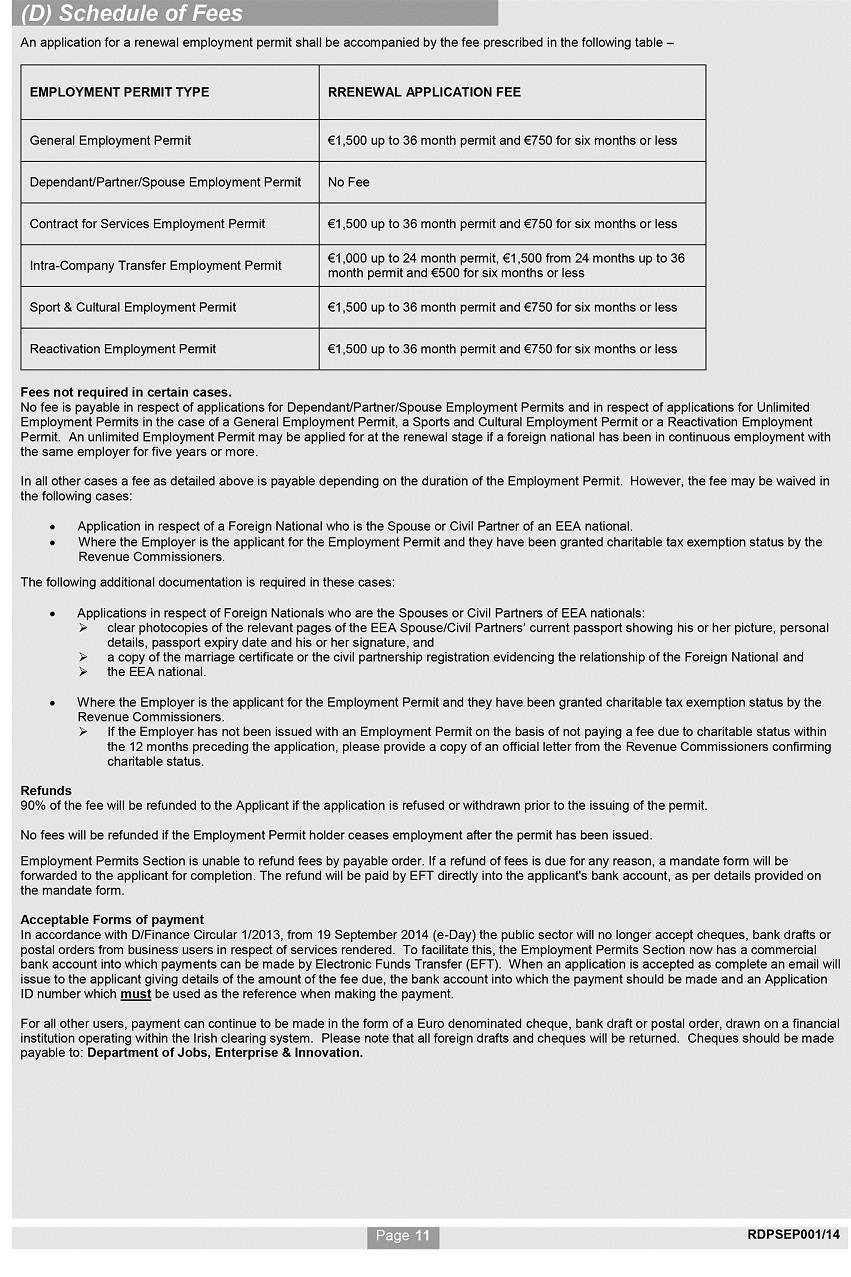 (D) Schedule of Fees

An application for a renewal employment permit shall be accompanied by the fee prescribed in the following table –

| EMPLOYMENT PERMIT TYPE | RRENEWAL APPLICATION FEE |
|---|---|
| General Employment Permit | €1,500 up to 36 month permit and €750 for six months or less |
| Dependant/Partner/Spouse Employment Permit | No Fee |
| Contract for Services Employment Permit | €1,500 up to 36 month permit and €750 for six months or less |
| Intra-Company Transfer Employment Permit | €1,000 up to 24 month permit, €1,500 from 24 months up to 36 month permit and €500 for six months or less |
| Sport & Cultural Employment Permit | €1,500 up to 36 month permit and €750 for six months or less |
| Reactivation Employment Permit | €1,500 up to 36 month permit and €750 for six months or less |

Fees not required in certain cases.
No fee is payable in respect of applications for Dependant/Partner/Spouse Employment Permits and in respect of applications for Unlimited Employment Permits in the case of a General Employment Permit, a Sports and Cultural Employment Permit or a Reactivation Employment Permit. An unlimited Employment Permit may be applied for at the renewal stage if a foreign national has been in continuous employment with the same employer for five years or more.

In all other cases a fee as detailed above is payable depending on the duration of the Employment Permit. However, the fee may be waived in the following cases:

• Application in respect of a Foreign National who is the Spouse or Civil Partner of an EEA national.
• Where the Employer is the applicant for the Employment Permit and they have been granted charitable tax exemption status by the Revenue Commissioners.

The following additional documentation is required in these cases:

• Applications in respect of Foreign Nationals who are the Spouses or Civil Partners of EEA nationals:
➢ clear photocopies of the relevant pages of the EEA Spouse/Civil Partners' current passport showing his or her picture, personal details, passport expiry date and his or her signature, and
➢ a copy of the marriage certificate or the civil partnership registration evidencing the relationship of the Foreign National and
➢ the EEA national.

• Where the Employer is the applicant for the Employment Permit and they have been granted charitable tax exemption status by the Revenue Commissioners.
➢ If the Employer has not been issued with an Employment Permit on the basis of not paying a fee due to charitable status within the 12 months preceding the application, please provide a copy of an official letter from the Revenue Commissioners confirming charitable status.

Refunds
90% of the fee will be refunded to the Applicant if the application is refused or withdrawn prior to the issuing of the permit.

No fees will be refunded if the Employment Permit holder ceases employment after the permit has been issued.

Employment Permits Section is unable to refund fees by payable order. If a refund of fees is due for any reason, a mandate form will be forwarded to the applicant for completion. The refund will be paid by EFT directly into the applicant's bank account, as per details provided on the mandate form.

Acceptable Forms of payment
In accordance with D/Finance Circular 1/2013, from 19 September 2014 (e-Day) the public sector will no longer accept cheques, bank drafts or postal orders from business users in respect of services rendered. To facilitate this, the Employment Permits Section now has a commercial bank account into which payments can be made by Electronic Funds Transfer (EFT). When an application is accepted as complete an email will issue to the applicant giving details of the amount of the fee due, the bank account into which the payment should be made and an Application ID number which must be used as the reference when making the payment.

For all other users, payment can continue to be made in the form of a Euro denominated cheque, bank draft or postal order, drawn on a financial institution operating within the Irish clearing system. Please note that all foreign drafts and cheques will be returned. Cheques should be made payable to: Department of Jobs, Enterprise & Innovation.

Page 11

RDPSEP001/14